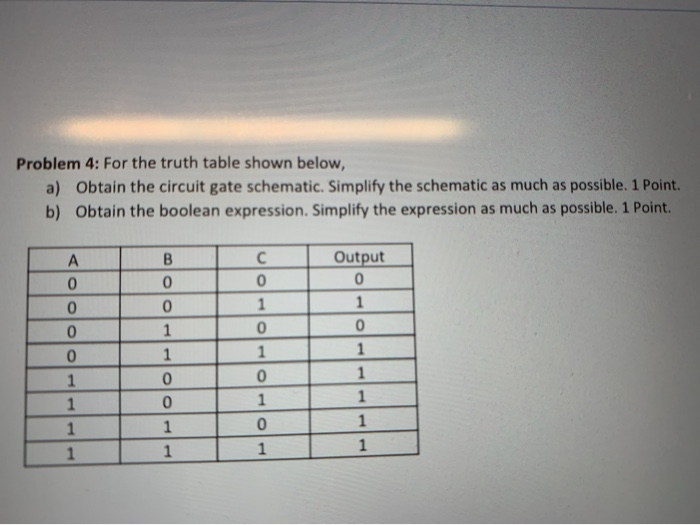 Problem 4: For the truth table shown below,

a) Obtain the circuit gate schematic. Simplify the schematic as much as possible. 1 Point.
b) Obtain the boolean expression. Simplify the expression as much as possible. 1 Point.

| A | B | C | Output |
|---|---|---|---|
| 0 | 0 | 0 | 0 |
| 0 | 0 | 1 | 1 |
| 0 | 1 | 0 | 0 |
| 0 | 1 | 1 | 1 |
| 1 | 0 | 0 | 1 |
| 1 | 0 | 1 | 1 |
| 1 | 1 | 0 | 1 |
| 1 | 1 | 1 | 1 |